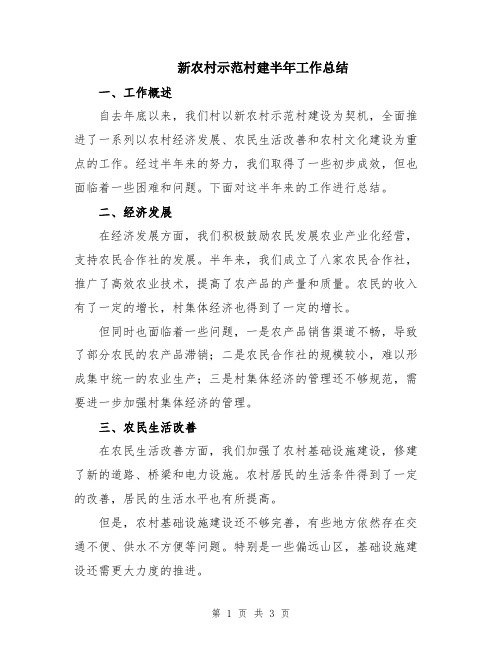 新农村示范村建半年工作总结

一、工作概述

自去年底以来，我们村以新农村示范村建设为契机，全面推进了一系列以农村经济发展、农民生活改善和农村文化建设为重点的工作。经过半年来的努力，我们取得了一些初步成效，但也面临着一些困难和问题。下面对这半年来的工作进行总结。

二、经济发展

在经济发展方面，我们积极鼓励农民发展农业产业化经营，支持农民合作社的发展。半年来，我们成立了八家农民合作社，推广了高效农业技术，提高了农产品的产量和质量。农民的收入有了一定的增长，村集体经济也得到了一定的增长。

但同时也面临着一些问题，一是农产品销售渠道不畅，导致了部分农民的农产品滞销；二是农民合作社的规模较小，难以形成集中统一的农业生产；三是村集体经济的管理还不够规范，需要进一步加强村集体经济的管理。

三、农民生活改善

在农民生活改善方面，我们加强了农村基础设施建设，修建了新的道路、桥梁和电力设施。农村居民的生活条件得到了一定的改善，居民的生活水平也有所提高。

但是，农村基础设施建设还不够完善，有些地方依然存在交通不便、供水不方便等问题。特别是一些偏远山区，基础设施建设还需要更大力度的推进。

第 1 页 共 3 页